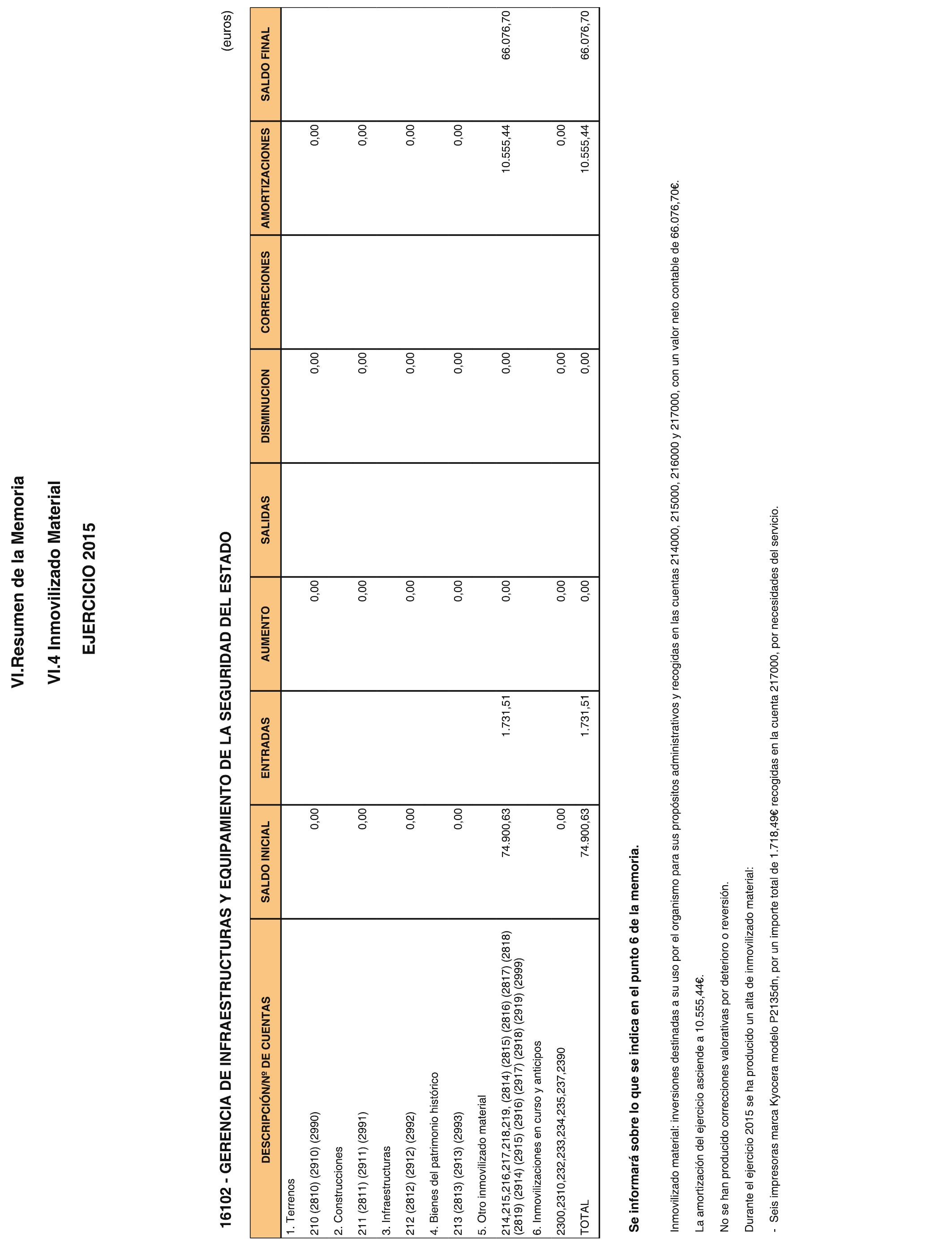 VI.Resumen de la Memoria

VI.4 Inmovilizado Material

EJERCICIO 2015

16102 - GERENCIA DE INFRAESTRUCTURAS Y EQUIPAMIENTO DE LA SEGURIDAD DEL ESTADO

(euros)

| DESCRIPCIÓN/Nº DE CUENTAS | SALDO INICIAL | ENTRADAS | AUMENTO | SALIDAS | DISMINUCION | CORRECIONES | AMORTIZACIONES | SALDO FINAL |
|---|---|---|---|---|---|---|---|---|
| 1. Terrenos | | | | | | | | |
| 210 (2810) (2910) (2990) | 0,00 | | 0,00 | | 0,00 | | 0,00 | |
| 2. Construcciones | | | | | | | | |
| 211 (2811) (2911) (2991) | 0,00 | | 0,00 | | 0,00 | | 0,00 | |
| 3. Infraestructuras | | | | | | | | |
| 212 (2812) (2912) (2992) | 0,00 | | 0,00 | | 0,00 | | 0,00 | |
| 4. Bienes del patrimonio histórico | | | | | | | | |
| 213 (2813) (2913) (2993) | 0,00 | | 0,00 | | 0,00 | | 0,00 | |
| 5. Otro inmovilizado material | | | | | | | | |
| 214,215,216,217,218,219, (2814) (2815) (2816) (2817) (2818) (2819) (2914) (2915) (2916) (2917) (2918) (2919) (2999) | 74.900,63 | 1.731,51 | 0,00 | | 0,00 | | 10.555,44 | 66.076,70 |
| 6. Inmovilizaciones en curso y anticipos | | | | | | | | |
| 2300,2310,232,233,234,235,237,2390 | 0,00 | | 0,00 | | 0,00 | | 0,00 | |
| TOTAL | 74.900,63 | 1.731,51 | 0,00 | | 0,00 | | 10.555,44 | 66.076,70 |

Se informará sobre lo que se indica en el punto 6 de la memoria.

Inmovilizado material: inversiones destinadas a su uso por el organismo para sus propósitos administrativos y recogidas en las cuentas 214000, 215000, 216000 y 217000, con un valor neto contable de 66.076,70€.

La amortización del ejercicio asciende a 10.555,44€.

No se han producido correcciones valorativas por deterioro o reversión.

Durante el ejercicio 2015 se ha producido un alta de inmovilizado material:

- Seis impresoras marca Kyocera modelo P2135dn, por un importe total de 1.718,49€ recogidas en la cuenta 217000, por necesidades del servicio.